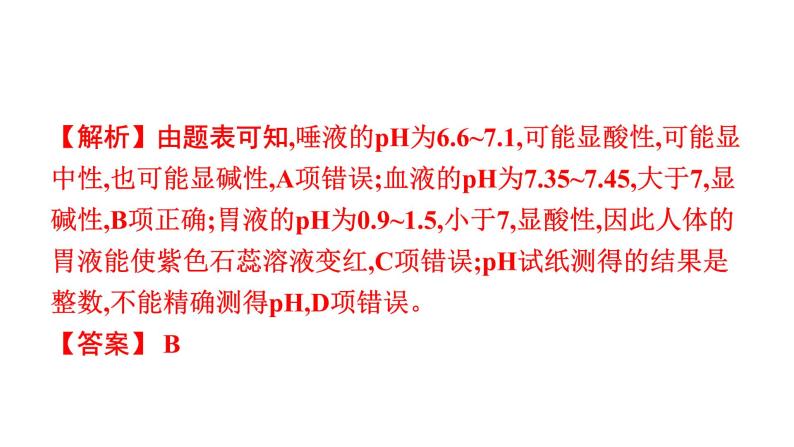 【解析】由题表可知,唾液的pH为6.6~7.1,可能显酸性,可能显中性,也可能显碱性,A项错误;血液的pH为7.35~7.45,大于7,显碱性,B项正确;胃液的pH为0.9~1.5,小于7,显酸性,因此人体的胃液能使紫色石蕊溶液变红,C项错误;pH试纸测得的结果是整数,不能精确测得pH,D项错误。
【答案】 B